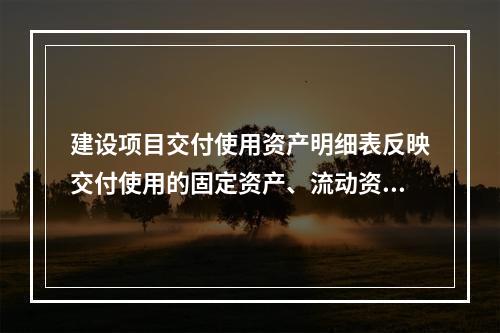 建设项目交付使用资产明细表反映交付使用的固定资产、流动资...